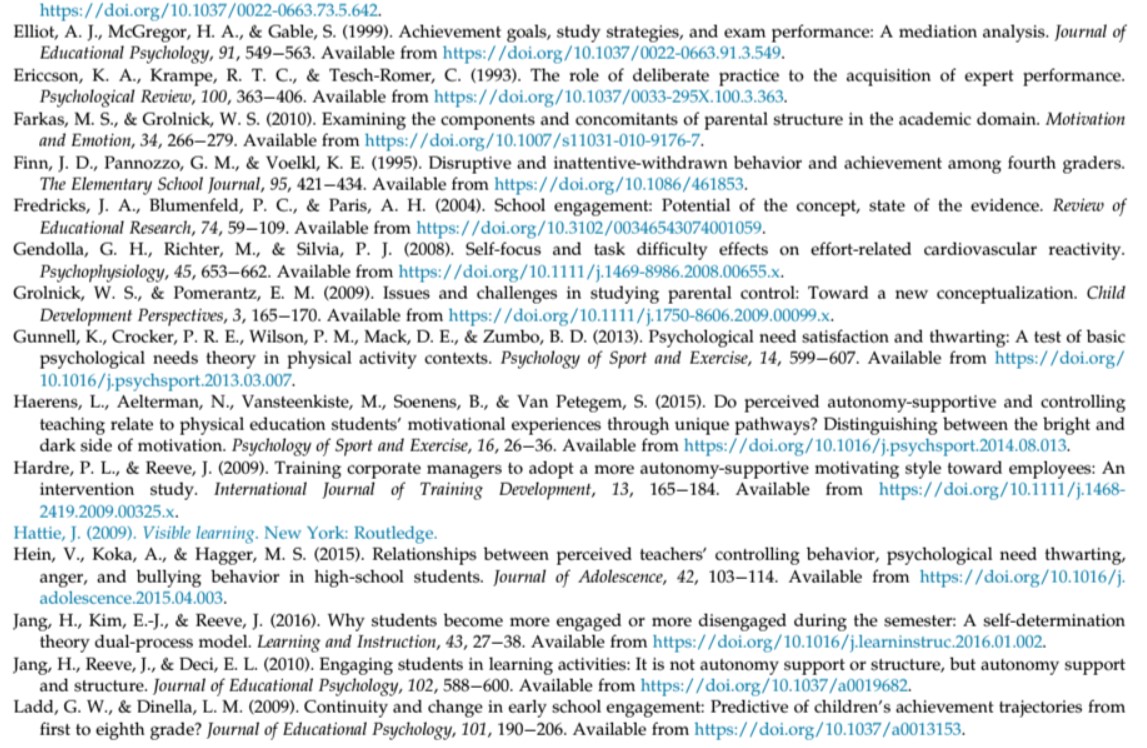 https://doi.org/10.1037/0022-0663.73.5.642.

Elliot, A. J., McGregor, H. A., & Gable, S. (1999). Achievement goals, study strategies, and exam performance: A mediation analysis. Journal of Educational Psychology, 91, 549–563. Available from https://doi.org/10.1037/0022-0663.91.3.549.

Ericcson, K. A., Krampe, R. T. C., & Tesch-Romer, C. (1993). The role of deliberate practice to the acquisition of expert performance. Psychological Review, 100, 363–406. Available from https://doi.org/10.1037/0033-295X.100.3.363.

Farkas, M. S., & Grolnick, W. S. (2010). Examining the components and concomitants of parental structure in the academic domain. Motivation and Emotion, 34, 266–279. Available from https://doi.org/10.1007/s11031-010-9176-7.

Finn, J. D., Pannozzo, G. M., & Voelkl, K. E. (1995). Disruptive and inattentive-withdrawn behavior and achievement among fourth graders. The Elementary School Journal, 95, 421–434. Available from https://doi.org/10.1086/461853.

Fredricks, J. A., Blumenfeld, P. C., & Paris, A. H. (2004). School engagement: Potential of the concept, state of the evidence. Review of Educational Research, 74, 59–109. Available from https://doi.org/10.3102/00346543074001059.

Gendolla, G. H., Richter, M., & Silvia, P. J. (2008). Self-focus and task difficulty effects on effort-related cardiovascular reactivity. Psychophysiology, 45, 653–662. Available from https://doi.org/10.1111/j.1469-8986.2008.00655.x.

Grolnick, W. S., & Pomerantz, E. M. (2009). Issues and challenges in studying parental control: Toward a new conceptualization. Child Development Perspectives, 3, 165–170. Available from https://doi.org/10.1111/j.1750-8606.2009.00099.x.

Gunnell, K., Crocker, P. R. E., Wilson, P. M., Mack, D. E., & Zumbo, B. D. (2013). Psychological need satisfaction and thwarting: A test of basic psychological needs theory in physical activity contexts. Psychology of Sport and Exercise, 14, 599–607. Available from https://doi.org/10.1016/j.psychsport.2013.03.007.

Haerens, L., Aelterman, N., Vansteenkiste, M., Soenens, B., & Van Petegem, S. (2015). Do perceived autonomy-supportive and controlling teaching relate to physical education students' motivational experiences through unique pathways? Distinguishing between the bright and dark side of motivation. Psychology of Sport and Exercise, 16, 26–36. Available from https://doi.org/10.1016/j.psychsport.2014.08.013.

Hardre, P. L., & Reeve, J. (2009). Training corporate managers to adopt a more autonomy-supportive motivating style toward employees: An intervention study. International Journal of Training Development, 13, 165–184. Available from https://doi.org/10.1111/j.1468-2419.2009.00325.x.

Hattie, J. (2009). Visible learning. New York: Routledge.

Hein, V., Koka, A., & Hagger, M. S. (2015). Relationships between perceived teachers' controlling behavior, psychological need thwarting, anger, and bullying behavior in high-school students. Journal of Adolescence, 42, 103–114. Available from https://doi.org/10.1016/j.adolescence.2015.04.003.

Jang, H., Kim, E.-J., & Reeve, J. (2016). Why students become more engaged or more disengaged during the semester: A self-determination theory dual-process model. Learning and Instruction, 43, 27–38. Available from https://doi.org/10.1016/j.learninstruc.2016.01.002.

Jang, H., Reeve, J., & Deci, E. L. (2010). Engaging students in learning activities: It is not autonomy support or structure, but autonomy support and structure. Journal of Educational Psychology, 102, 588–600. Available from https://doi.org/10.1037/a0019682.

Ladd, G. W., & Dinella, L. M. (2009). Continuity and change in early school engagement: Predictive of children's achievement trajectories from first to eighth grade? Journal of Educational Psychology, 101, 190–206. Available from https://doi.org/10.1037/a0013153.